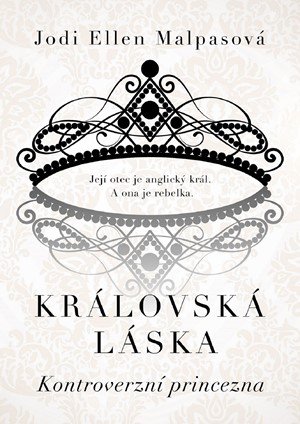 Jodi Ellen Malpasová

Její otec je anglický král.
A ona je rebelka.

KRÁLOVSKÁ
LÁSKA

Kontroverzní princezna